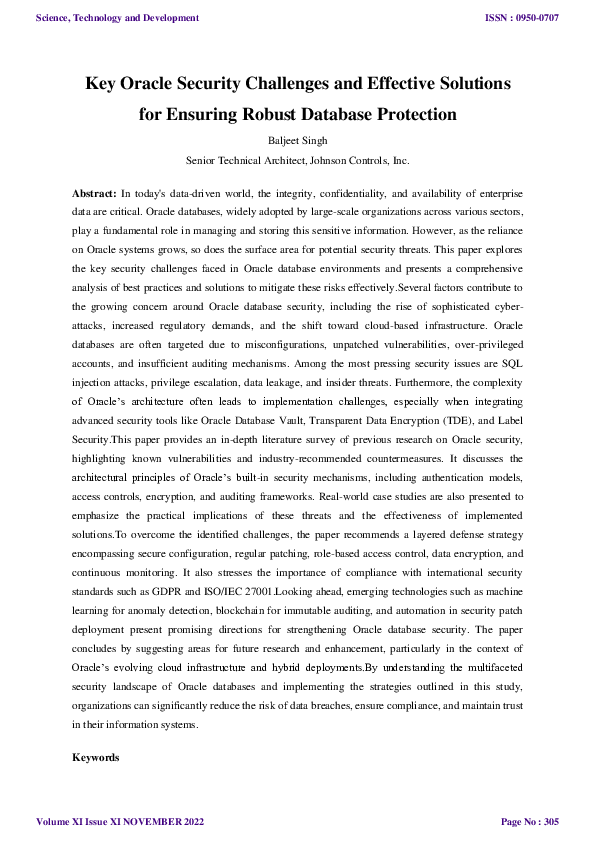 Science, Technology and Development

ISSN : 0950-0707

Key Oracle Security Challenges and Effective Solutions for Ensuring Robust Database Protection

Baljeet Singh

Senior Technical Architect, Johnson Controls, Inc.

Abstract: In today's data-driven world, the integrity, confidentiality, and availability of enterprise data are critical. Oracle databases, widely adopted by large-scale organizations across various sectors, play a fundamental role in managing and storing this sensitive information. However, as the reliance on Oracle systems grows, so does the surface area for potential security threats. This paper explores the key security challenges faced in Oracle database environments and presents a comprehensive analysis of best practices and solutions to mitigate these risks effectively.Several factors contribute to the growing concern around Oracle database security, including the rise of sophisticated cyber-attacks, increased regulatory demands, and the shift toward cloud-based infrastructure. Oracle databases are often targeted due to misconfigurations, unpatched vulnerabilities, over-privileged accounts, and insufficient auditing mechanisms. Among the most pressing security issues are SQL injection attacks, privilege escalation, data leakage, and insider threats. Furthermore, the complexity of Oracle's architecture often leads to implementation challenges, especially when integrating advanced security tools like Oracle Database Vault, Transparent Data Encryption (TDE), and Label Security.This paper provides an in-depth literature survey of previous research on Oracle security, highlighting known vulnerabilities and industry-recommended countermeasures. It discusses the architectural principles of Oracle's built-in security mechanisms, including authentication models, access controls, encryption, and auditing frameworks. Real-world case studies are also presented to emphasize the practical implications of these threats and the effectiveness of implemented solutions.To overcome the identified challenges, the paper recommends a layered defense strategy encompassing secure configuration, regular patching, role-based access control, data encryption, and continuous monitoring. It also stresses the importance of compliance with international security standards such as GDPR and ISO/IEC 27001.Looking ahead, emerging technologies such as machine learning for anomaly detection, blockchain for immutable auditing, and automation in security patch deployment present promising directions for strengthening Oracle database security. The paper concludes by suggesting areas for future research and enhancement, particularly in the context of Oracle's evolving cloud infrastructure and hybrid deployments.By understanding the multifaceted security landscape of Oracle databases and implementing the strategies outlined in this study, organizations can significantly reduce the risk of data breaches, ensure compliance, and maintain trust in their information systems.

Keywords

Volume XI Issue XI NOVEMBER 2022

Page No : 305